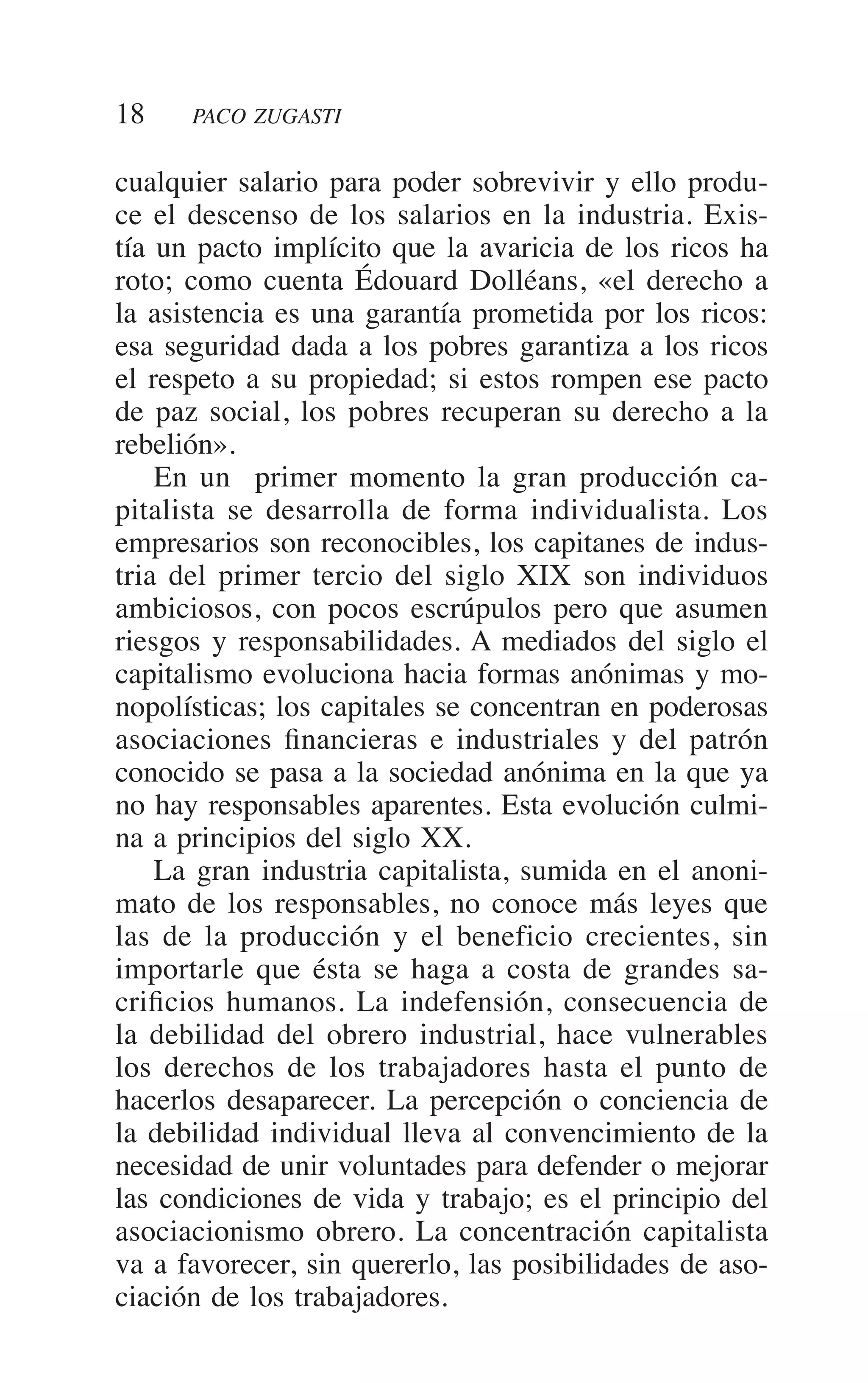 18 PACO ZUGASTI

cualquier salario para poder sobrevivir y ello produce el descenso de los salarios en la industria. Existía un pacto implícito que la avaricia de los ricos ha roto; como cuenta Édouard Dolléans, «el derecho a la asistencia es una garantía prometida por los ricos: esa seguridad dada a los pobres garantiza a los ricos el respeto a su propiedad; si estos rompen ese pacto de paz social, los pobres recuperan su derecho a la rebelión».

En un primer momento la gran producción capitalista se desarrolla de forma individualista. Los empresarios son reconocibles, los capitanes de industria del primer tercio del siglo XIX son individuos ambiciosos, con pocos escrúpulos pero que asumen riesgos y responsabilidades. A mediados del siglo el capitalismo evoluciona hacia formas anónimas y monopolísticas; los capitales se concentran en poderosas asociaciones financieras e industriales y del patrón conocido se pasa a la sociedad anónima en la que ya no hay responsables aparentes. Esta evolución culmina a principios del siglo XX.

La gran industria capitalista, sumida en el anonimato de los responsables, no conoce más leyes que las de la producción y el beneficio crecientes, sin importarle que ésta se haga a costa de grandes sacrificios humanos. La indefensión, consecuencia de la debilidad del obrero industrial, hace vulnerables los derechos de los trabajadores hasta el punto de hacerlos desaparecer. La percepción o conciencia de la debilidad individual lleva al convencimiento de la necesidad de unir voluntades para defender o mejorar las condiciones de vida y trabajo; es el principio del asociacionismo obrero. La concentración capitalista va a favorecer, sin quererlo, las posibilidades de asociación de los trabajadores.